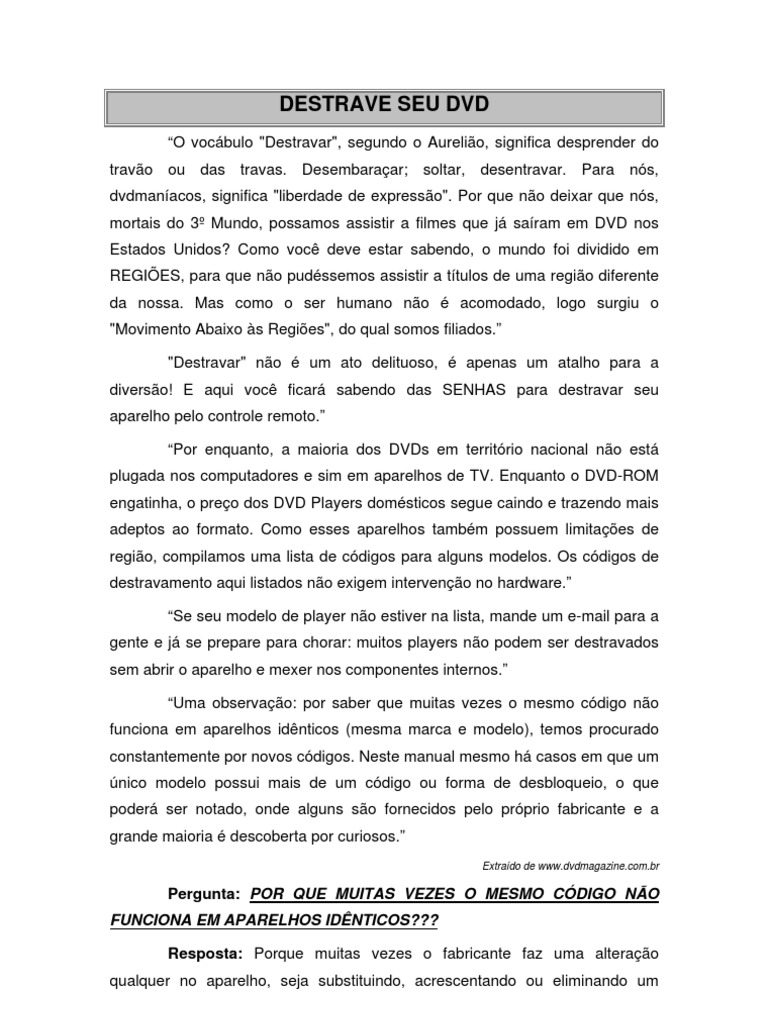 DESTRAVE SEU DVD

“O vocábulo "Destravar", segundo o Aurelião, significa desprender do travão ou das travas. Desembaraçar; soltar, desentravar. Para nós, dvdmaníacos, significa "liberdade de expressão". Por que não deixar que nós, mortais do 3º Mundo, possamos assistir a filmes que já saíram em DVD nos Estados Unidos? Como você deve estar sabendo, o mundo foi dividido em REGIÕES, para que não pudéssemos assistir a títulos de uma região diferente da nossa. Mas como o ser humano não é acomodado, logo surgiu o "Movimento Abaixo às Regiões", do qual somos filiados.”

"Destravar" não é um ato delituoso, é apenas um atalho para a diversão! E aqui você ficará sabendo das SENHAS para destravar seu aparelho pelo controle remoto.”

“Por enquanto, a maioria dos DVDs em território nacional não está plugada nos computadores e sim em aparelhos de TV. Enquanto o DVD-ROM engatinha, o preço dos DVD Players domésticos segue caindo e trazendo mais adeptos ao formato. Como esses aparelhos também possuem limitações de região, compilamos uma lista de códigos para alguns modelos. Os códigos de destravamento aqui listados não exigem intervenção no hardware.”

“Se seu modelo de player não estiver na lista, mande um e-mail para a gente e já se prepare para chorar: muitos players não podem ser destravados sem abrir o aparelho e mexer nos componentes internos.”

“Uma observação: por saber que muitas vezes o mesmo código não funciona em aparelhos idênticos (mesma marca e modelo), temos procurado constantemente por novos códigos. Neste manual mesmo há casos em que um único modelo possui mais de um código ou forma de desbloqueio, o que poderá ser notado, onde alguns são fornecidos pelo próprio fabricante e a grande maioria é descoberta por curiosos.”

Extraído de www.dvdmagazine.com.br

Pergunta: POR QUE MUITAS VEZES O MESMO CÓDIGO NÃO FUNCIONA EM APARELHOS IDÊNTICOS???

Resposta: Porque muitas vezes o fabricante faz uma alteração qualquer no aparelho, seja substituindo, acrescentando ou eliminando um